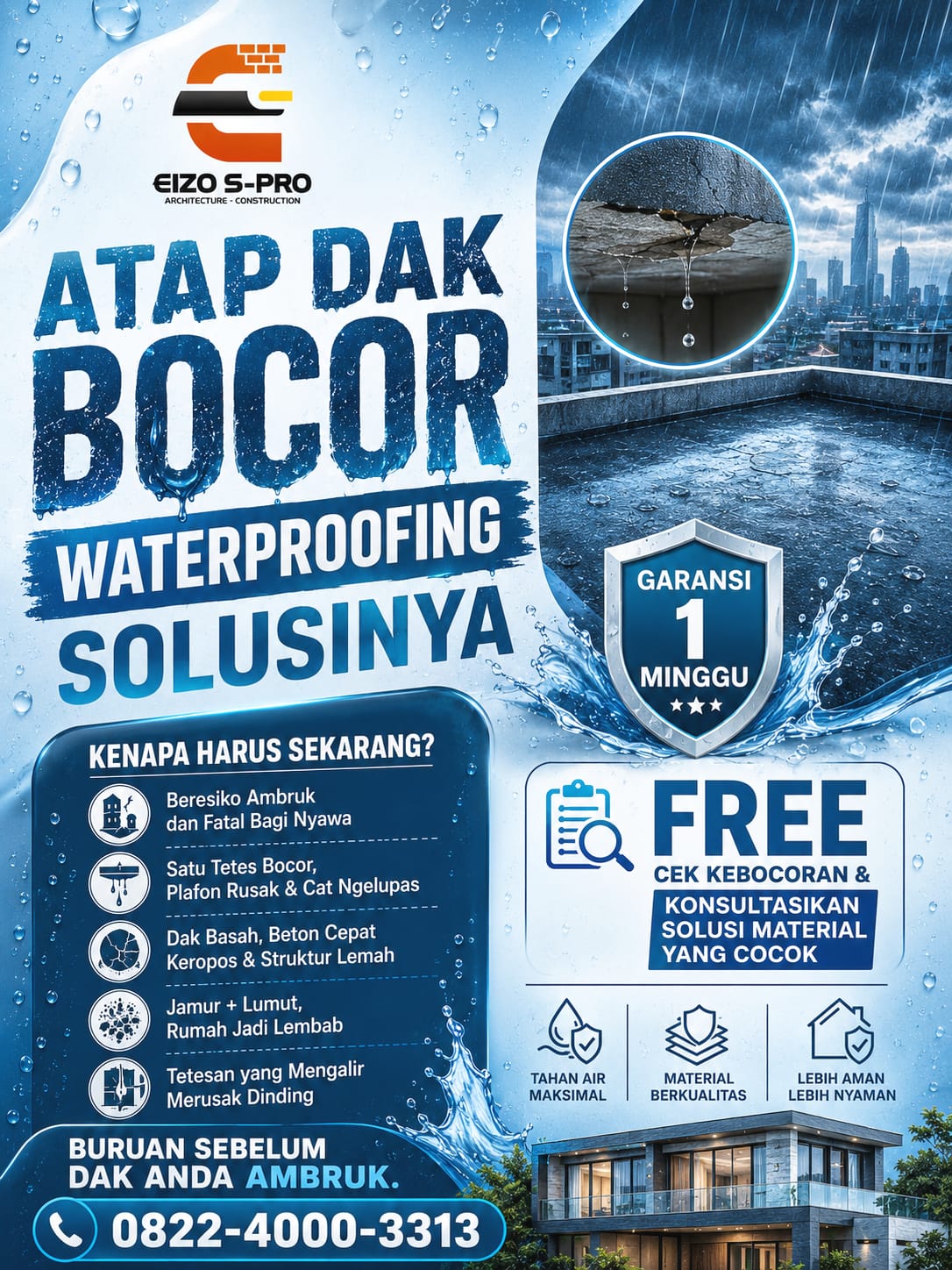 EIZO S-PRO
ARCHITECTURE - CONSTRUCTION

ATAP DAK BOCOR
WATERPROOFING SOLUSINYA

GARANSI 1 MINGGU

KENAPA HARUS SEKARANG?

Beresiko Ambruk dan Fatal Bagi Nyawa

Satu Tetes Bocor, Plafon Rusak & Cat Ngelupas

Dak Basah, Beton Cepat Keropos & Struktur Lemah

Jamur + Lumut, Rumah Jadi Lembab

Tetesan yang Mengalir Merusak Dinding

FREE
CEK KEBOCORAN &
KONSULTASIKAN SOLUSI MATERIAL YANG COCOK

TAHAN AIR MAKSIMAL
MATERIAL BERKUALITAS
LEBIH AMAN LEBIH NYAMAN

BURUAN SEBELUM DAK ANDA AMBRUK.

0822-4000-3313